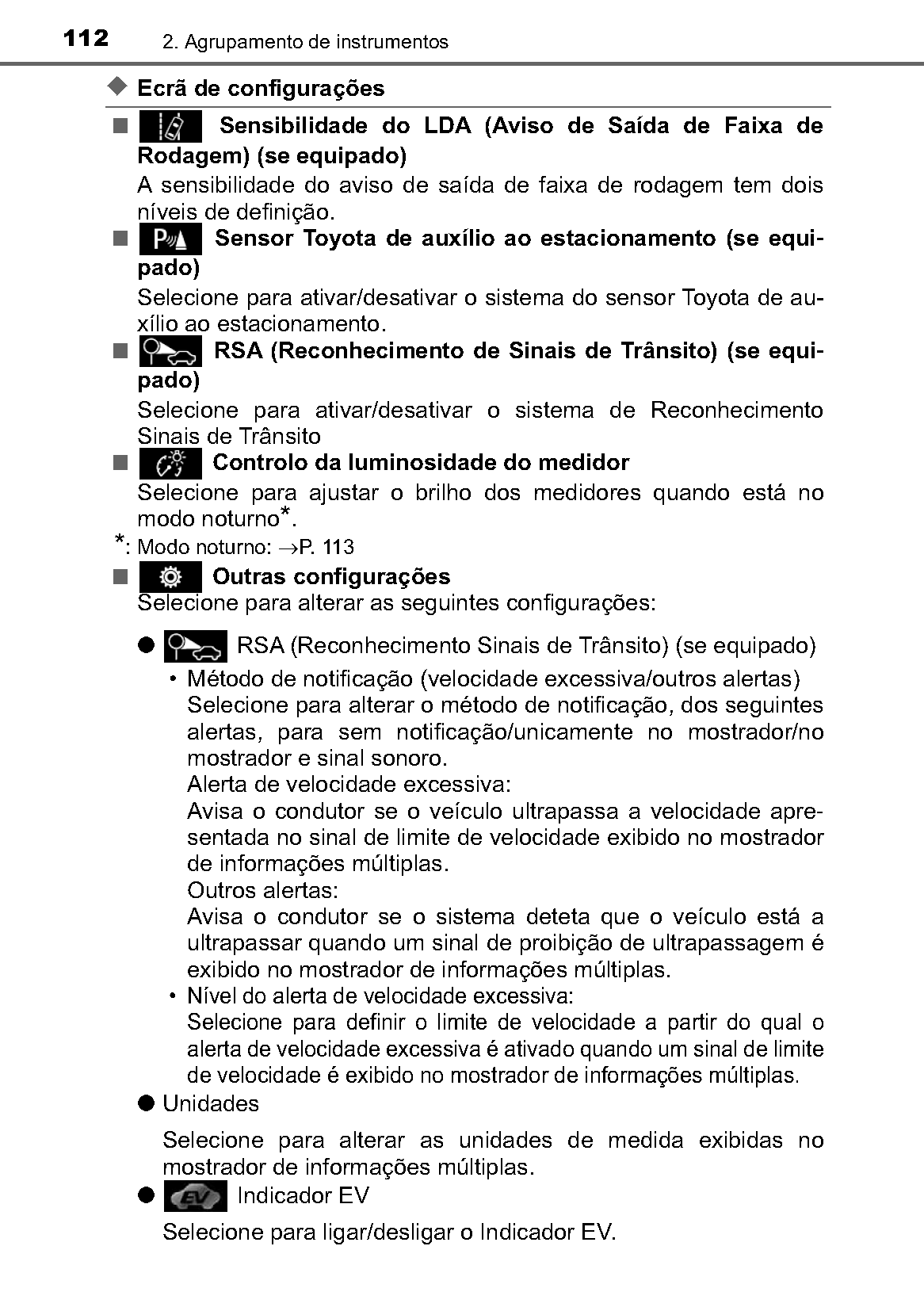 112 2. Agrupamento de instrumentos

◆ Ecrã de configurações

■ Sensibilidade do LDA (Aviso de Saída de Faixa de Rodagem) (se equipado)

A sensibilidade do aviso de saída de faixa de rodagem tem dois níveis de definição.

■ Sensor Toyota de auxílio ao estacionamento (se equipado)

Selecione para ativar/desativar o sistema do sensor Toyota de auxílio ao estacionamento.

■ RSA (Reconhecimento de Sinais de Trânsito) (se equipado)

Selecione para ativar/desativar o sistema de Reconhecimento Sinais de Trânsito

■ Controlo da luminosidade do medidor

Selecione para ajustar o brilho dos medidores quando está no modo noturno*.

*: Modo noturno: →P. 113

■ Outras configurações

Selecione para alterar as seguintes configurações:

● RSA (Reconhecimento Sinais de Trânsito) (se equipado)

• Método de notificação (velocidade excessiva/outros alertas)
Selecione para alterar o método de notificação, dos seguintes alertas, para sem notificação/unicamente no mostrador/no mostrador e sinal sonoro.
Alerta de velocidade excessiva:
Avisa o condutor se o veículo ultrapassa a velocidade apresentada no sinal de limite de velocidade exibido no mostrador de informações múltiplas.
Outros alertas:
Avisa o condutor se o sistema deteta que o veículo está a ultrapassar quando um sinal de proibição de ultrapassagem é exibido no mostrador de informações múltiplas.

• Nível do alerta de velocidade excessiva:
Selecione para definir o limite de velocidade a partir do qual o alerta de velocidade excessiva é ativado quando um sinal de limite de velocidade é exibido no mostrador de informações múltiplas.

● Unidades

Selecione para alterar as unidades de medida exibidas no mostrador de informações múltiplas.

● Indicador EV

Selecione para ligar/desligar o Indicador EV.